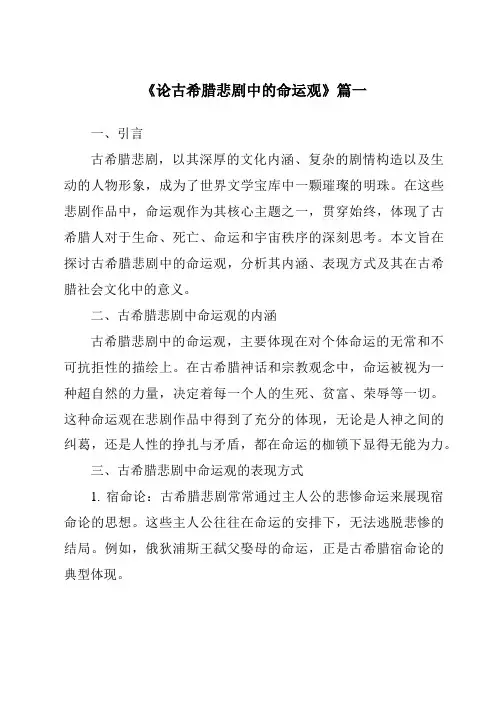 《论古希腊悲剧中的命运观》篇一

一、引言

古希腊悲剧，以其深厚的文化内涵、复杂的剧情构造以及生动的人物形象，成为了世界文学宝库中一颗璀璨的明珠。在这些悲剧作品中，命运观作为其核心主题之一，贯穿始终，体现了古希腊人对于生命、死亡、命运和宇宙秩序的深刻思考。本文旨在探讨古希腊悲剧中的命运观，分析其内涵、表现方式及其在古希腊社会文化中的意义。

二、古希腊悲剧中命运观的内涵

古希腊悲剧中的命运观，主要体现在对个体命运的无常和不可抗拒性的描绘上。在古希腊神话和宗教观念中，命运被视为一种超自然的力量，决定着每一个人的生死、贫富、荣辱等一切。这种命运观在悲剧作品中得到了充分的体现，无论是人神之间的纠葛，还是人性的挣扎与矛盾，都在命运的枷锁下显得无能为力。

三、古希腊悲剧中命运观的表现方式

1. 宿命论：古希腊悲剧常常通过主人公的悲惨命运来展现宿命论的思想。这些主人公往往在命运的安排下，无法逃脱悲惨的结局。例如，俄狄浦斯王弑父娶母的命运，正是古希腊宿命论的典型体现。